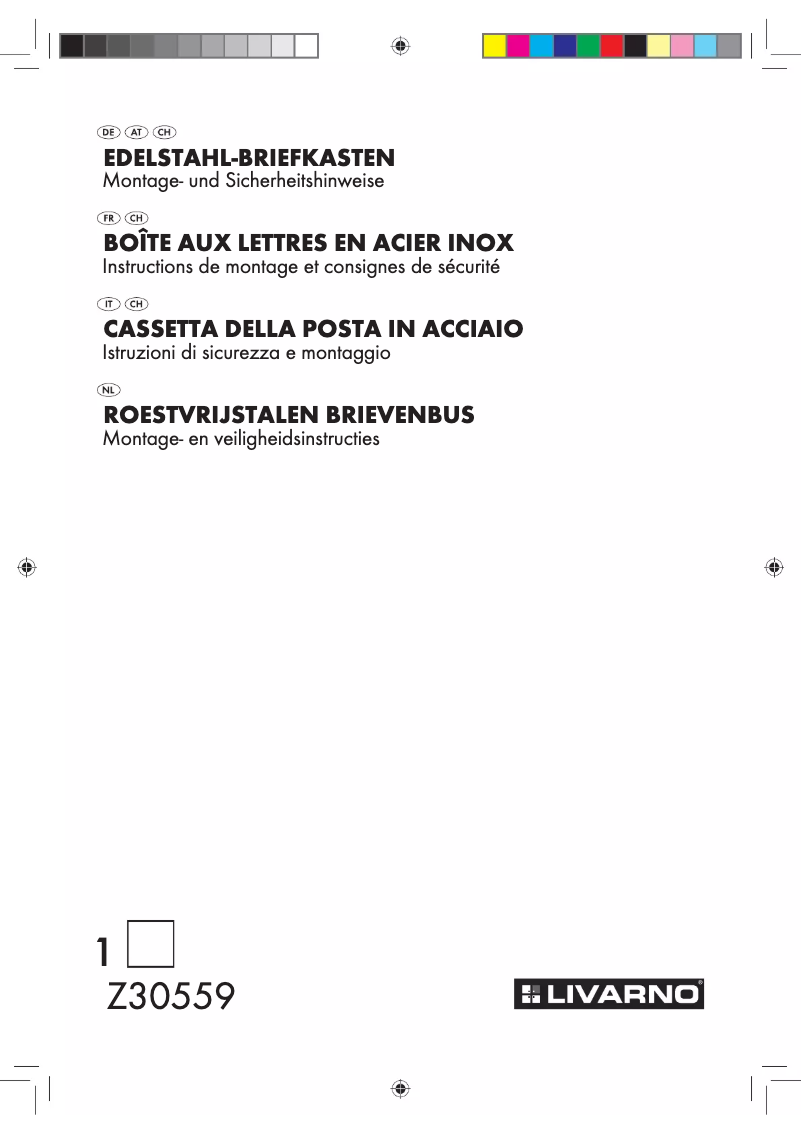 DE AT CH
EDELSTAHL-BRIEFKASTEN
Montage- und Sicherheitshinweise

FR CH
BOÎTE AUX LETTRES EN ACIER INOX
Instructions de montage et consignes de sécurité

IT CH
CASSETTA DELLA POSTA IN ACCIAIO
Istruzioni di sicurezza e montaggio

NL
ROESTVRIJSTALEN BRIEVENBUS
Montage- en veiligheidsinstructies

1

Z30559

LIVARNO®